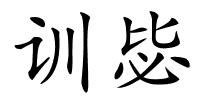 训毖